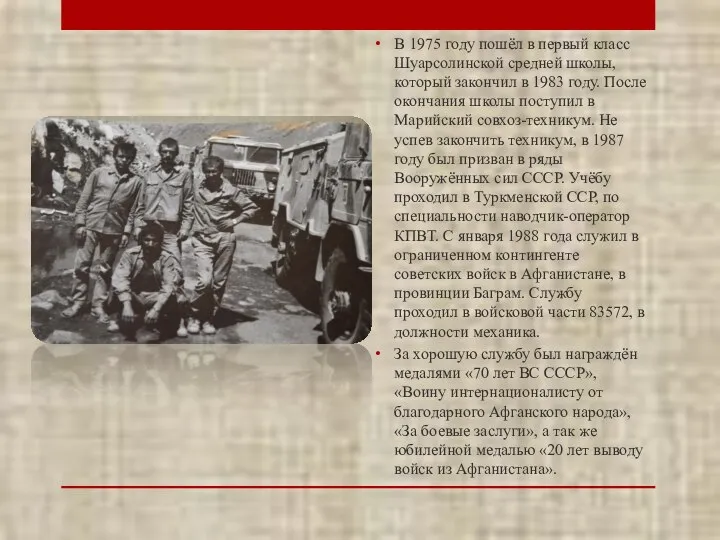 • В 1975 году пошёл в первый класс Шуарсолинской средней школы, который закончил в 1983 году. После окончания школы поступил в Марийский совхоз-техникум. Не успев закончить техникум, в 1987 году был призван в ряды Вооружённых сил СССР. Учёбу проходил в Туркменской ССР, по специальности наводчик-оператор КПВТ. С января 1988 года служил в ограниченном контингенте советских войск в Афганистане, в провинции Баграм. Службу проходил в войсковой части 83572, в должности механика.

• За хорошую службу был награждён медалями «70 лет ВС СССР», «Воину интернационалисту от благодарного Афганского народа», «За боевые заслуги», а так же юбилейной медалью «20 лет выводу войск из Афганистана».